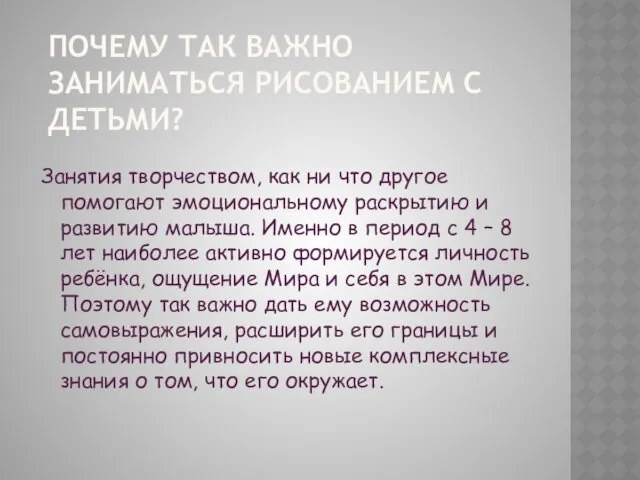 ПОЧЕМУ ТАК ВАЖНО ЗАНИМАТЬСЯ РИСОВАНИЕМ С ДЕТЬМИ?

Занятия творчеством, как ни что другое помогают эмоциональному раскрытию и развитию малыша. Именно в период с 4 – 8 лет наиболее активно формируется личность ребёнка, ощущение Мира и себя в этом Мире. Поэтому так важно дать ему возможность самовыражения, расширить его границы и постоянно привносить новые комплексные знания о том, что его окружает.